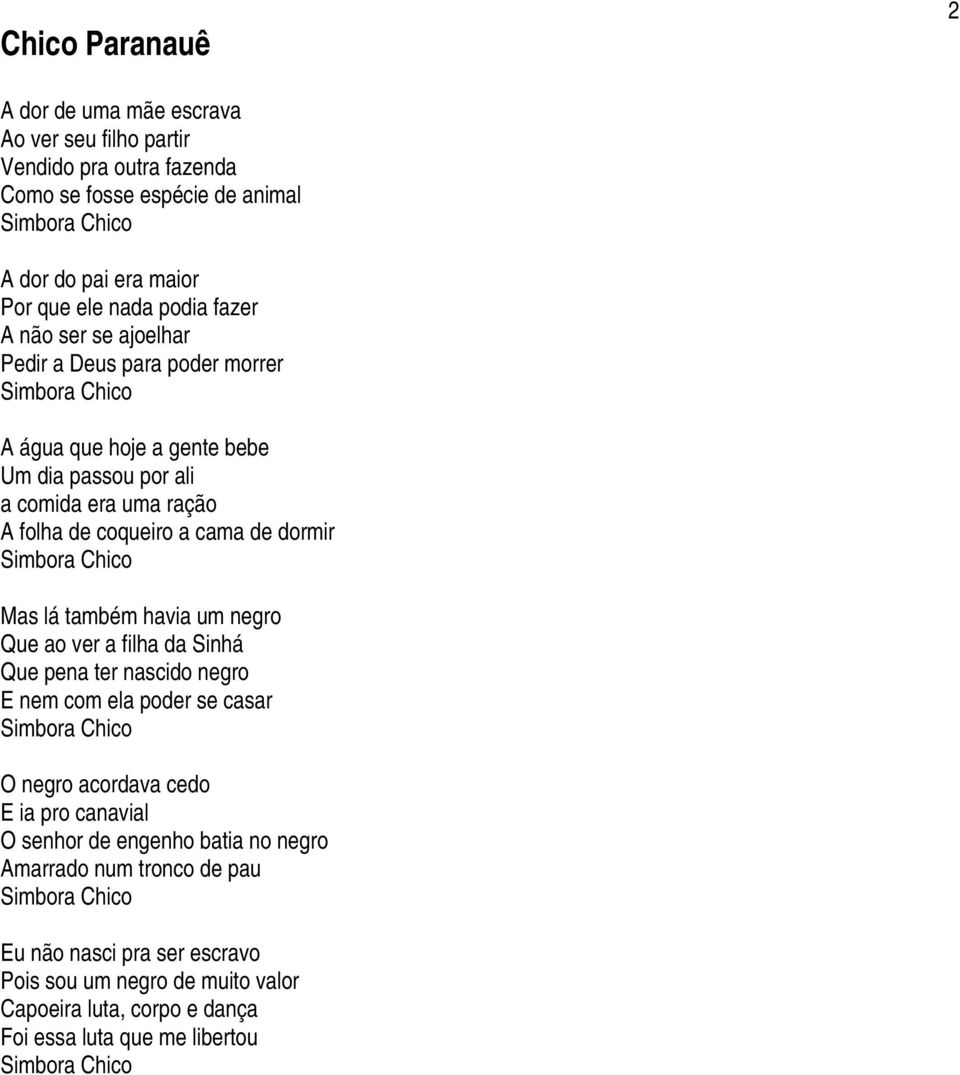 2

Chico Paranauê

A dor de uma mãe escrava
Ao ver seu filho partir
Vendido pra outra fazenda
Como se fosse espécie de animal
Simbora Chico

A dor do pai era maior
Por que ele nada podia fazer
A não ser se ajoelhar
Pedir a Deus para poder morrer
Simbora Chico

A água que hoje a gente bebe
Um dia passou por ali
a comida era uma ração
A folha de coqueiro a cama de dormir
Simbora Chico

Mas lá também havia um negro
Que ao ver a filha da Sinhá
Que pena ter nascido negro
E nem com ela poder se casar
Simbora Chico

O negro acordava cedo
E ia pro canavial
O senhor de engenho batia no negro
Amarrado num tronco de pau
Simbora Chico

Eu não nasci pra ser escravo
Pois sou um negro de muito valor
Capoeira luta, corpo e dança
Foi essa luta que me libertou
Simbora Chico